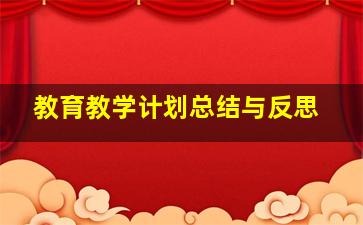 教育教学计划总结与反思